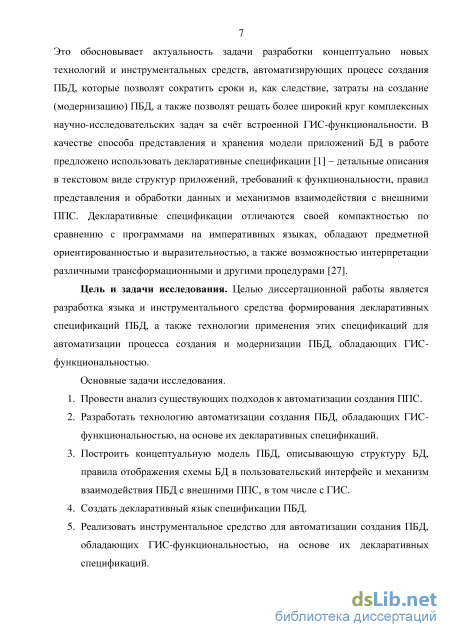 7

Это обосновывает актуальность задачи разработки концептуально новых технологий и инструментальных средств, автоматизирующих процесс создания ПБД, которые позволят сократить сроки и, как следствие, затраты на создание (модернизацию) ПБД, а также позволят решать более широкий круг комплексных научно-исследовательских задач за счёт встроенной ГИС-функциональности. В качестве способа представления и хранения модели приложений БД в работе предложено использовать декларативные спецификации [1] – детальные описания в текстовом виде структур приложений, требований к функциональности, правил представления и обработки данных и механизмов взаимодействия с внешними ППС. Декларативные спецификации отличаются своей компактностью по сравнению с программами на императивных языках, обладают предметной ориентированностью и выразительностью, а также возможностью интерпретации различными трансформационными и другими процедурами [27].

Цель и задачи исследования. Целью диссертационной работы является разработка языка и инструментального средства формирования декларативных спецификаций ПБД, а также технологии применения этих спецификаций для автоматизации процесса создания и модернизации ПБД, обладающих ГИС-функциональностью.

Основные задачи исследования.

1. Провести анализ существующих подходов к автоматизации создания ППС.
2. Разработать технологию автоматизации создания ПБД, обладающих ГИС-функциональностью, на основе их декларативных спецификаций.
3. Построить концептуальную модель ПБД, описывающую структуру БД, правила отображения схемы БД в пользовательский интерфейс и механизм взаимодействия ПБД с внешними ППС, в том числе с ГИС.
4. Создать декларативный язык спецификации ПБД.
5. Реализовать инструментальное средство для автоматизации создания ПБД, обладающих ГИС-функциональностью, на основе их декларативных спецификаций.

dsLib.net
библиотека диссертаций